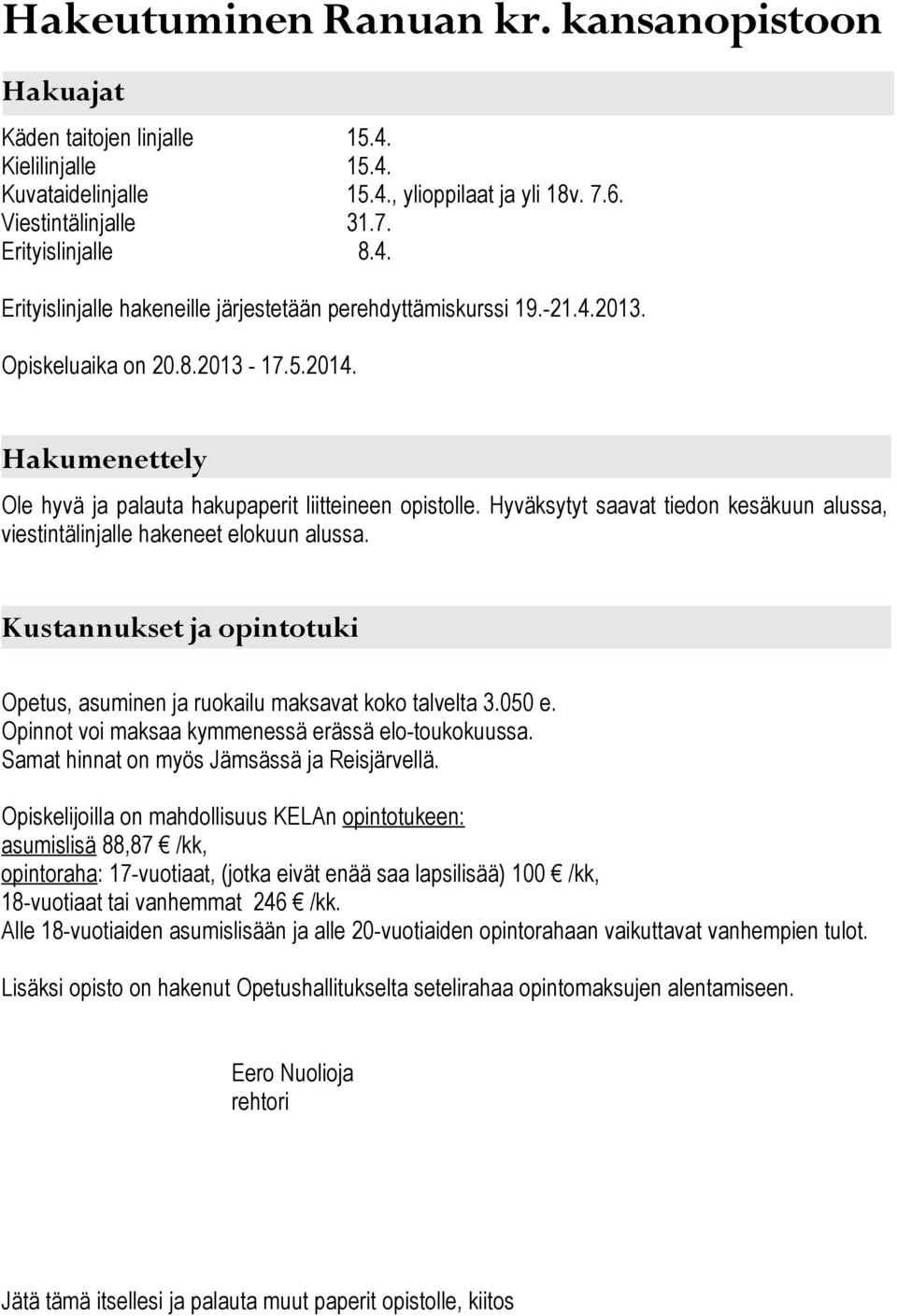 Hakeutuminen Ranuan kr. kansanopistoon

Hakuajat

Käden taitojen linjalle 15.4.
Kielilinjalle 15.4.
Kuvataidelinjalle 15.4., ylioppilaat ja yli 18v. 7.6.
Viestintälinjalle 31.7.
Erityislinjalle 8.4.

Erityislinjalle hakeneille järjestetään perehdyttämiskurssi 19.-21.4.2013.

Opiskeluaika on 20.8.2013 - 17.5.2014.

Hakumenettely

Ole hyvä ja palauta hakupaperit liitteineen opistolle. Hyväksytyt saavat tiedon kesäkuun alussa, viestintälinjalle hakeneet elokuun alussa.

Kustannukset ja opintotuki

Opetus, asuminen ja ruokailu maksavat koko talvelta 3.050 e.
Opinnot voi maksaa kymmenessä erässä elo-toukokuussa.
Samat hinnat on myös Jämsässä ja Reisjärvellä.

Opiskelijoilla on mahdollisuus KELAn opintotukeen:
asumislisä 88,87 € /kk,
opintoraha: 17-vuotiaat, (jotka eivät enää saa lapsilisää) 100 € /kk,
18-vuotiaat tai vanhemmat 246 € /kk.
Alle 18-vuotiaiden asumislisään ja alle 20-vuotiaiden opintorahaan vaikuttavat vanhempien tulot.

Lisäksi opisto on hakenut Opetushallitukselta setelirahaa opintomaksujen alentamiseen.

Eero Nuolioja
rehtori

Jätä tämä itsellesi ja palauta muut paperit opistolle, kiitos